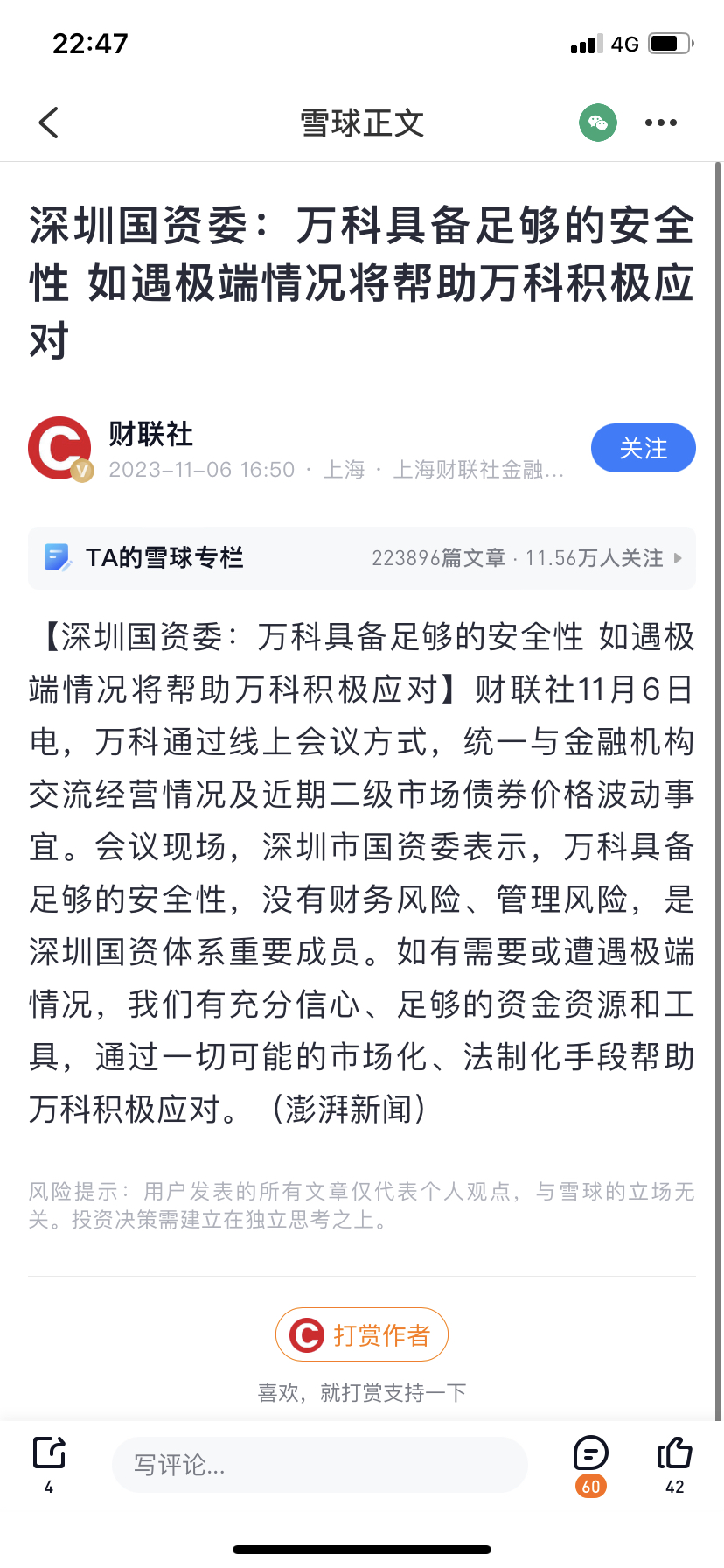 22:47

4G

雪球正文

深圳国资委：万科具备足够的安全性 如遇极端情况将帮助万科积极应对

财联社
2023-11-06 16:50 · 上海 · 上海财联社金融...

关注

TA的雪球专栏
223896篇文章 · 11.56万人关注

【深圳国资委：万科具备足够的安全性 如遇极端情况将帮助万科积极应对】财联社11月6日电，万科通过线上会议方式，统一与金融机构交流经营情况及近期二级市场债券价格波动事宜。会议现场，深圳市国资委表示，万科具备足够的安全性，没有财务风险、管理风险，是深圳国资体系重要成员。如有需要或遭遇极端情况，我们有充分信心、足够的资金资源和工具，通过一切可能的市场化、法制化手段帮助万科积极应对。（澎湃新闻）

风险提示：用户发表的所有文章仅代表个人观点，与雪球的立场无关。投资决策需建立在独立思考之上。

打赏作者

喜欢，就打赏支持一下

4

写评论...

60

42